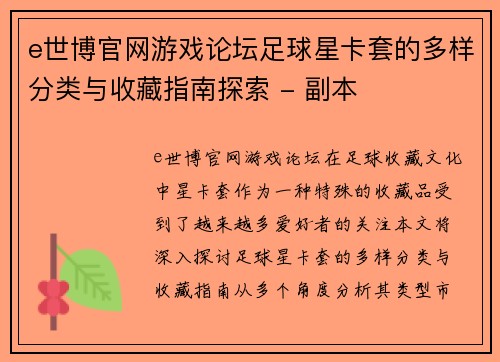 e世博官网游戏论坛足球星卡套的多样分类与收藏指南探索 - 副本

e世博官网游戏论坛在足球收藏文化中星卡套作为一种特殊的收藏品受到了越来越多爱好者的关注本文将深入探讨足球星卡套的多样分类与收藏指南从多个角度分析其类型市